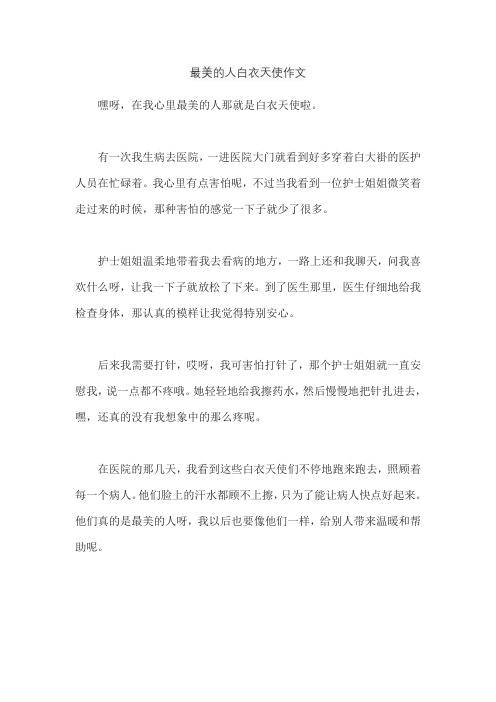 最美的人白衣天使作文

嘿呀，在我心里最美的人那就是白衣天使啦。

有一次我生病去医院，一进医院大门就看到好多穿着白大褂的医护人员在忙碌着。我心里有点害怕呢，不过当我看到一位护士姐姐微笑着走过来的时候，那种害怕的感觉一下子就少了很多。

护士姐姐温柔地带着我去看病的地方，一路上还和我聊天，问我喜欢什么呀，让我一下子就放松了下来。到了医生那里，医生仔细地给我检查身体，那认真的模样让我觉得特别安心。

后来我需要打针，哎呀，我可害怕打针了，那个护士姐姐就一直安慰我，说一点都不疼哦。她轻轻地给我擦药水，然后慢慢地把针扎进去，嘿，还真的没有我想象中的那么疼呢。

在医院的那几天，我看到这些白衣天使们不停地跑来跑去，照顾着每一个病人。他们脸上的汗水都顾不上擦，只为了能让病人快点好起来。他们真的是最美的人呀，我以后也要像他们一样，给别人带来温暖和帮助呢。